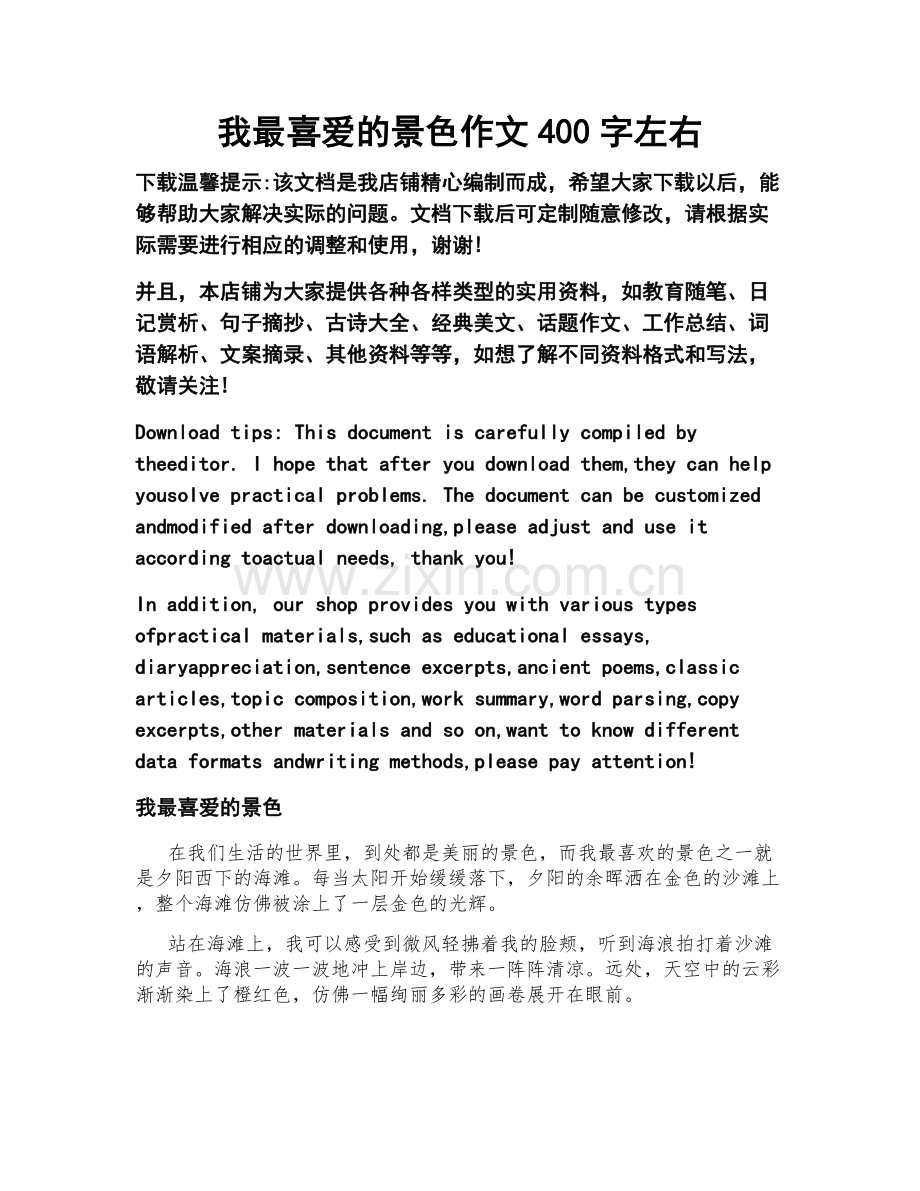 我最喜爱的景色作文400字左右

下载温馨提示:该文档是我店铺精心编制而成，希望大家下载以后，能够帮助大家解决实际的问题。文档下载后可定制随意修改，请根据实际需要进行相应的调整和使用，谢谢!

并且，本店铺为大家提供各种各样类型的实用资料，如教育随笔、日记赏析、句子摘抄、古诗大全、经典美文、话题作文、工作总结、词语解析、文案摘录、其他资料等等，如想了解不同资料格式和写法，敬请关注!

Download tips: This document is carefully compiled by theeditor. I hope that after you download them,they can help yousolve practical problems. The document can be customized andmodified after downloading,please adjust and use it according toactual needs, thank you!

In addition, our shop provides you with various types ofpractical materials,such as educational essays, diaryappreciation,sentence excerpts,ancient poems,classic articles,topic composition,work summary,word parsing,copy excerpts,other materials and so on,want to know different data formats andwriting methods,please pay attention!

我最喜爱的景色

在我们生活的世界里，到处都是美丽的景色，而我最喜欢的景色之一就是夕阳西下的海滩。每当太阳开始缓缓落下，夕阳的余晖洒在金色的沙滩上，整个海滩仿佛被涂上了一层金色的光辉。

站在海滩上，我可以感受到微风轻拂着我的脸颊，听到海浪拍打着沙滩的声音。海浪一波一波地冲上岸边，带来一阵阵清凉。远处，天空中的云彩渐渐染上了橙红色，仿佛一幅绚丽多彩的画卷展开在眼前。

www.zixin.com.cn